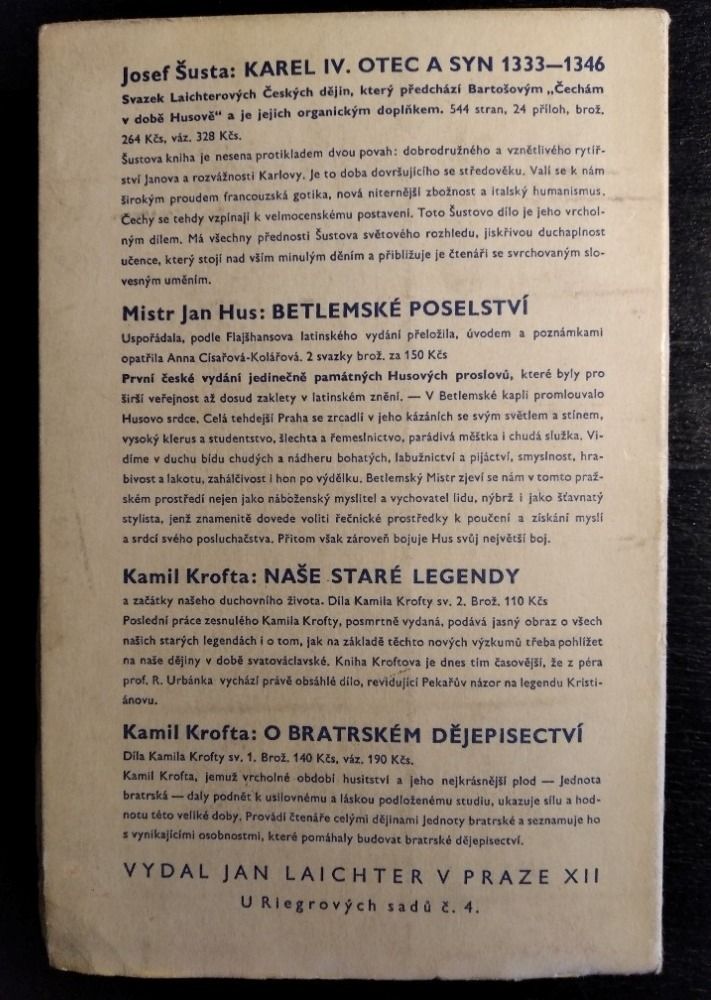 Josef Šusta: KAREL IV. OTEC A SYN 1333—1346

Svazek Laichterových Českých dějin, který předchází Bartošovým „Čechám v době Husově" a je jejich organickým doplňkem. 544 stran, 24 příloh, brož. 264 Kčs, váz. 328 Kčs.

Šustova kniha je nesena protikladem dvou povah: dobrodružného a vznětlivého rytířství Janova a rozvážnosti Karlovy. Je to doba dovršujícího se středověku. Valí se k nám širokým proudem francouzská gotika, nová niternější zbožnost a italský humanismus. Čechy se tehdy vzpínají k velmocenskému postavení. Toto Šustovo dílo je jeho vrcholným dílem. Má všechny přednosti Šustova světového rozhledu, jiskřivou duchaplnost učence, který stojí nad vším minulým děním a přibližuje je čtenáři se svrchovaným slovesným uměním.

Mistr Jan Hus: BETLEMSKÉ POSELSTVÍ

Uspořádala, podle Flajšhansova latinského vydání přeložila, úvodem a poznámkami opatřila Anna Císařová-Kolářová. 2 svazky brož. za 150 Kčs

První české vydání jedinečně památných Husových proslovů, které byly pro širší veřejnost až dosud zaklety v latinském znění. — V Betlemské kapli promlouvalo Husovo srdce. Celá tehdejší Praha se zrcadlí v jeho kázáních se svým světlem a stínem, vysoký klerus a studentstvo, šlechta a řemeslnictvo, parádivá měštka i chudá služka. Vidíme v duchu bídu chudých a nádheru bohatých, labužnictví a pijáctví, smyslnost, hrabivost a lakotu, zahálčivost i hon po výdělku. Betlemský Mistr zjeví se nám v tomto pražském prostředí nejen jako náboženský myslitel a vychovatel lidu, nýbrž i jako šťavnatý stylista, jenž znamenitě dovede voliti řečnické prostředky k poučení a získání myslí a srdcí svého posluchačstva. Přitom však zároveň bojuje Hus svůj největší boj.

Kamil Krofta: NAŠE STARÉ LEGENDY

a začátky našeho duchovního života. Díla Kamila Krofty sv. 2. Brož. 110 Kčs

Poslední práce zesnulého Kamila Krofty, posmrtně vydaná, podává jasný obraz o všech našich starých legendách i o tom, jak na základě těchto nových výzkumů třeba pohlížet na naše dějiny v době svatováclavské. Kniha Kroftova je dnes tím časovější, že z péra prof. R. Urbánka vychází právě obsáhlé dílo, revidující Pekařův názor na legendu Kristiánovu.

Kamil Krofta: O BRATRSKÉM DĚJEPISECTVÍ

Díla Kamila Krofty sv. 1. Brož. 140 Kčs, váz. 190 Kčs.

Kamil Krofta, jemuž vrcholné období husitství a jeho nejkrásnější plod — Jednota bratrská — daly podnět k usilovnému a láskou podloženému studiu, ukazuje sílu a hodnotu této veliké doby. Provádí čtenáře celými dějinami Jednoty bratrské a seznamuje ho s vynikajícími osobnostmi, které pomáhaly budovat bratrské dějepisectví.

VYDAL JAN LAICHTER V PRAZE XII
U Riegrových sadů č. 4.